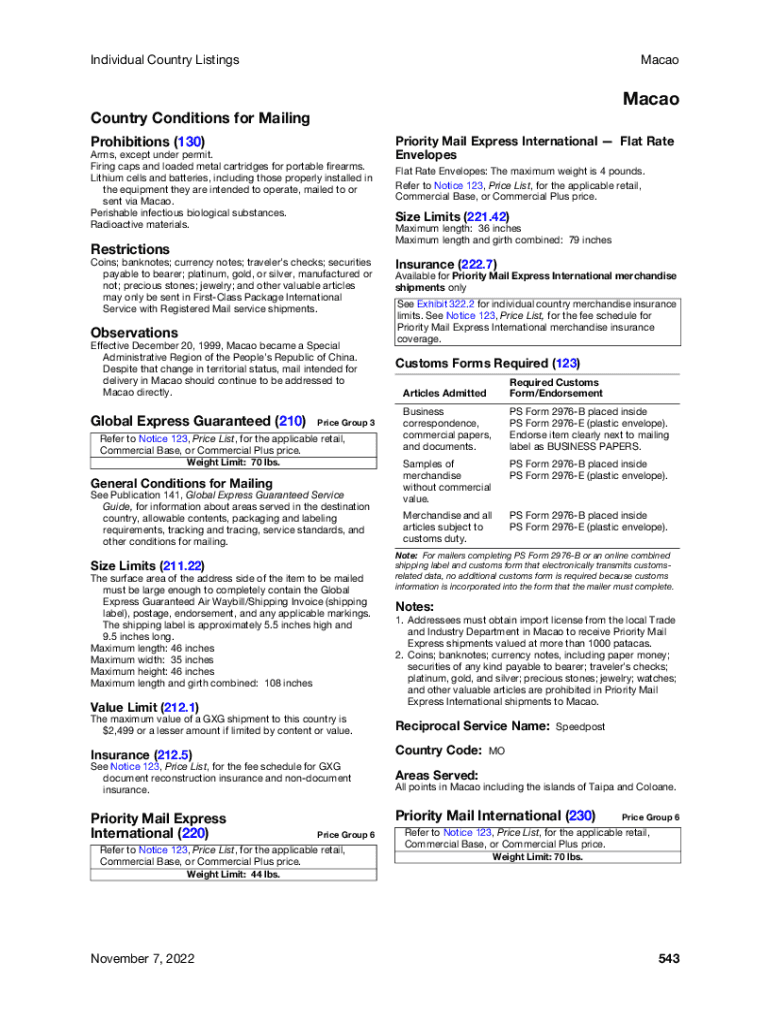 Individual Country Listings

Macao

Macao

Country Conditions for Mailing

Prohibitions (130)

Arms, except under permit.
Firing caps and loaded metal cartridges for portable firearms.
Lithium cells and batteries, including those properly installed in the equipment they are intended to operate, mailed to or sent via Macao.
Perishable infectious biological substances.
Radioactive materials.

Restrictions

Coins; banknotes; currency notes; traveler's checks; securities payable to bearer; platinum, gold, or silver, manufactured or not; precious stones; jewelry; and other valuable articles may only be sent in First-Class Package International Service with Registered Mail service shipments.

Observations

Effective December 20, 1999, Macao became a Special Administrative Region of the People's Republic of China. Despite that change in territorial status, mail intended for delivery in Macao should continue to be addressed to Macao directly.

Global Express Guaranteed (210) Price Group 3

Refer to Notice 123, Price List, for the applicable retail, Commercial Base, or Commercial Plus price.
Weight Limit: 70 lbs.

General Conditions for Mailing

See Publication 141, Global Express Guaranteed Service Guide, for information about areas served in the destination country, allowable contents, packaging and labeling requirements, tracking and tracing, service standards, and other conditions for mailing.

Size Limits (211.22)

The surface area of the address side of the item to be mailed must be large enough to completely contain the Global Express Guaranteed Air Waybill/Shipping Invoice (shipping label), postage, endorsement, and any applicable markings. The shipping label is approximately 5.5 inches high and 9.5 inches long.
Maximum length: 46 inches
Maximum width: 35 inches
Maximum height: 46 inches
Maximum length and girth combined: 108 inches

Value Limit (212.1)

The maximum value of a GXG shipment to this country is $2,499 or a lesser amount if limited by content or value.

Insurance (212.5)

See Notice 123, Price List, for the fee schedule for GXG document reconstruction insurance and non-document insurance.

Priority Mail Express International (220) Price Group 6

Refer to Notice 123, Price List, for the applicable retail, Commercial Base, or Commercial Plus price.
Weight Limit: 44 lbs.

Priority Mail Express International — Flat Rate Envelopes

Flat Rate Envelopes: The maximum weight is 4 pounds.
Refer to Notice 123, Price List, for the applicable retail, Commercial Base, or Commercial Plus price.

Size Limits (221.42)

Maximum length: 36 inches
Maximum length and girth combined: 79 inches

Insurance (222.7)

Available for Priority Mail Express International merchandise shipments only

See Exhibit 322.2 for individual country merchandise insurance limits. See Notice 123, Price List, for the fee schedule for Priority Mail Express International merchandise insurance coverage.

Customs Forms Required (123)

| Articles Admitted | Required Customs Form/Endorsement |
|---|---|
| Business correspondence, commercial papers, and documents. | PS Form 2976-B placed inside PS Form 2976-E (plastic envelope). Endorse item clearly next to mailing label as BUSINESS PAPERS. |
| Samples of merchandise without commercial value. | PS Form 2976-B placed inside PS Form 2976-E (plastic envelope). |
| Merchandise and all articles subject to customs duty. | PS Form 2976-B placed inside PS Form 2976-E (plastic envelope). |

Note: For mailers completing PS Form 2976-B or an online combined shipping label and customs form that electronically transmits customs-related data, no additional customs form is required because customs information is incorporated into the form that the mailer must complete.

Notes:

1. Addressees must obtain import license from the local Trade and Industry Department in Macao to receive Priority Mail Express shipments valued at more than 1000 patacas.
2. Coins; banknotes; currency notes, including paper money; securities of any kind payable to bearer; traveler's checks; platinum, gold, and silver; precious stones; jewelry; watches; and other valuable articles are prohibited in Priority Mail Express International shipments to Macao.

Reciprocal Service Name: Speedpost

Country Code: MO

Areas Served:

All points in Macao including the islands of Taipa and Coloane.

Priority Mail International (230) Price Group 6

Refer to Notice 123, Price List, for the applicable retail, Commercial Base, or Commercial Plus price.
Weight Limit: 70 lbs.

November 7, 2022

543